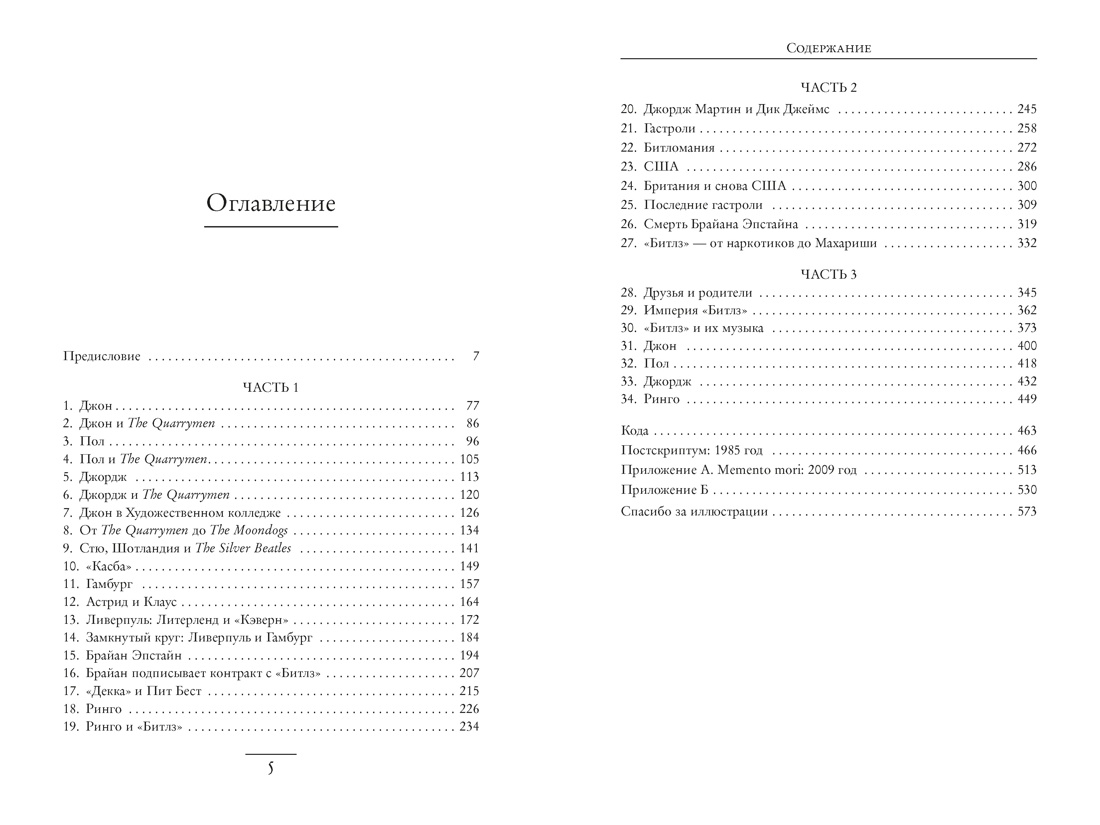 Оглавление

Предисловие 7

ЧАСТЬ 1

1. Джон 77
2. Джон и The Quarrymen 86
3. Пол 96
4. Пол и The Quarrymen 105
5. Джордж 113
6. Джордж и The Quarrymen 120
7. Джон в Художественном колледже 126
8. От The Quarrymen до The Moondogs 134
9. Стю, Шотландия и The Silver Beatles 141
10. «Касба» 149
11. Гамбург 157
12. Астрид и Клаус 164
13. Ливерпуль: Литерленд и «Кэверн» 172
14. Замкнутый круг: Ливерпуль и Гамбург 184
15. Брайан Эпстайн 194
16. Брайан подписывает контракт с «Битлз» 207
17. «Декка» и Пит Бест 215
18. Ринго 226
19. Ринго и «Битлз» 234

5

Содержание

ЧАСТЬ 2

20. Джордж Мартин и Дик Джеймс 245
21. Гастроли 258
22. Битломания 272
23. США 286
24. Британия и снова США 300
25. Последние гастроли 309
26. Смерть Брайана Эпстайна 319
27. «Битлз» — от наркотиков до Махариши 332

ЧАСТЬ 3

28. Друзья и родители 345
29. Империя «Битлз» 362
30. «Битлз» и их музыка 373
31. Джон 400
32. Пол 418
33. Джордж 432
34. Ринго 449

Кода 463
Постскриптум: 1985 год 466
Приложение А. Memento mori: 2009 год 513
Приложение Б 530
Спасибо за иллюстрации 573